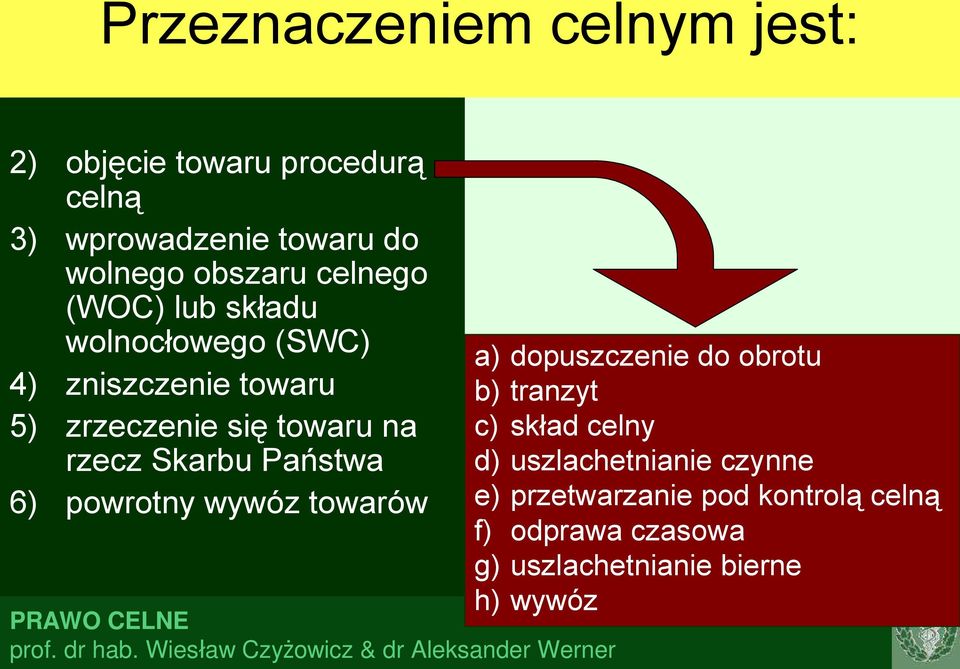 Przeznaczeniem celnym jest:

2) objęcie towaru procedurą celną
3) wprowadzenie towaru do wolnego obszaru celnego (WOC) lub składu wolnocłowego (SWC)
4) zniszczenie towaru
5) zrzeczenie się towaru na rzecz Skarbu Państwa
6) powrotny wywóz towarów

a) dopuszczenie do obrotu
b) tranzyt
c) skład celny
d) uszlachetnianie czynne
e) przetwarzanie pod kontrolą celną
f) odprawa czasowa
g) uszlachetnianie bierne
h) wywóz

PRAWO CELNE
prof. dr hab. Wiesław Czyżowicz & dr Aleksander Werner